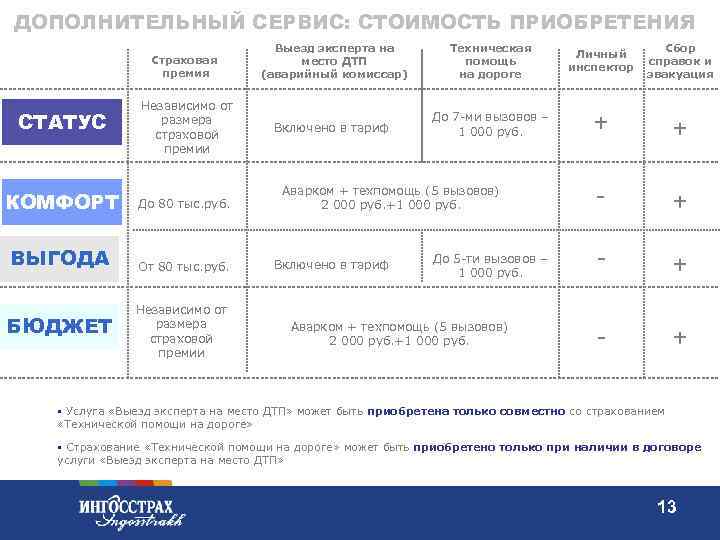 ДОПОЛНИТЕЛЬНЫЙ СЕРВИС: СТОИМОСТЬ ПРИОБРЕТЕНИЯ

| | Страховая премия | Выезд эксперта на место ДТП (аварийный комиссар) | Техническая помощь на дороге | Личный инспектор | Сбор справок и эвакуация |
|---|---|---|---|---|---|
| СТАТУС | Независимо от размера страховой премии | Включено в тариф | До 7-ми вызовов – 1 000 руб. | + | + |
| КОМФОРТ | До 80 тыс.руб. | Аварком + техпомощь (5 вызовов) 2 000 руб.+1 000 руб. | | - | + |
| ВЫГОДА | От 80 тыс.руб. | Включено в тариф | До 5-ти вызовов – 1 000 руб. | - | + |
| БЮДЖЕТ | Независимо от размера страховой премии | Аварком + техпомощь (5 вызовов) 2 000 руб.+1 000 руб. | | - | + |

▪ Услуга «Выезд эксперта на место ДТП» может быть приобретена только совместно со страхованием «Технической помощи на дороге»

▪ Страхование «Технической помощи на дороге» может быть приобретено только при наличии в договоре услуги «Выезд эксперта на место ДТП»

ИНГОССТРАХ Ingosstrakh

13